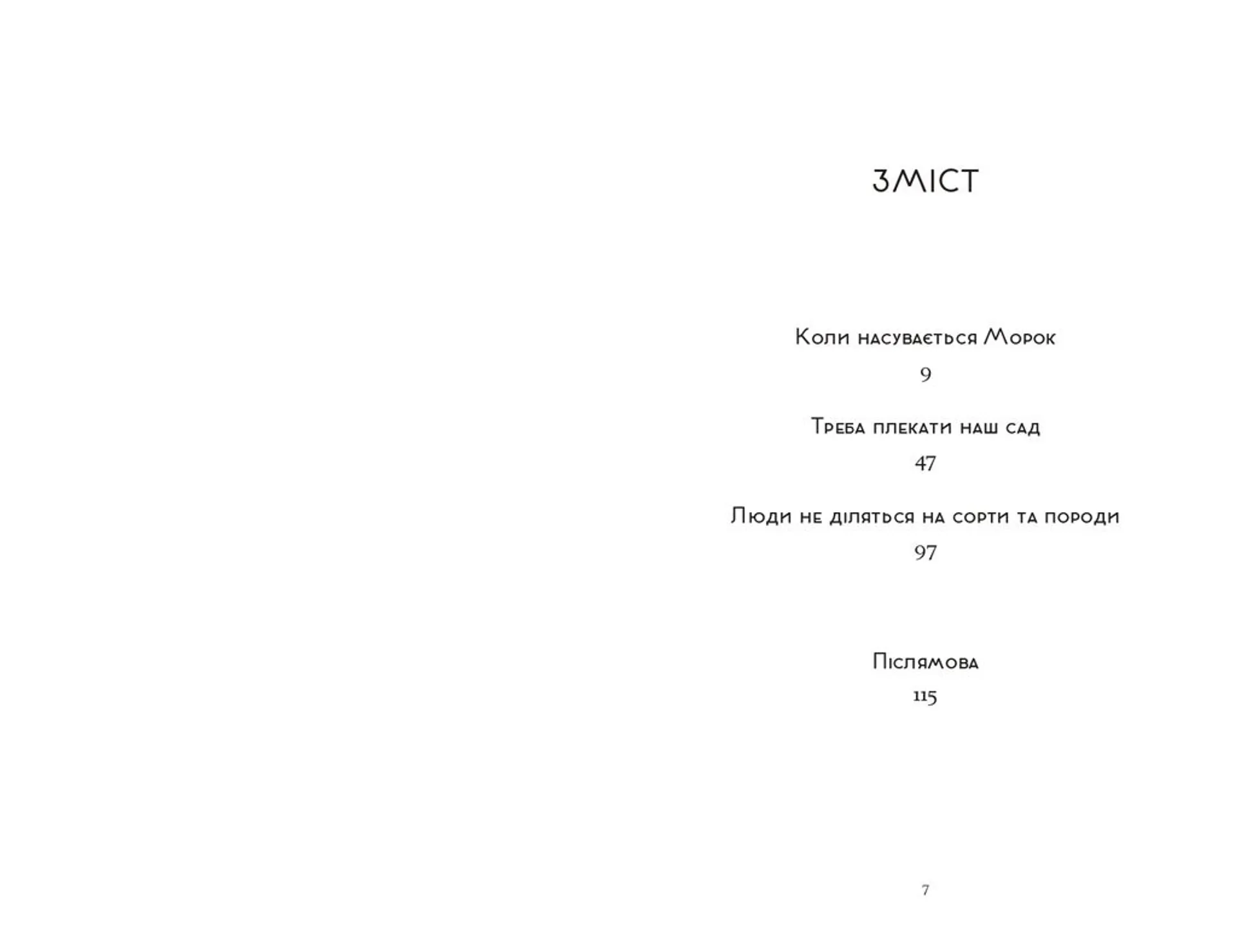 ЗМІСТ

Коли насувається Морок
9

Треба плекати наш сад
47

Люди не діляться на сорти та породи
97

Післямова
115

7